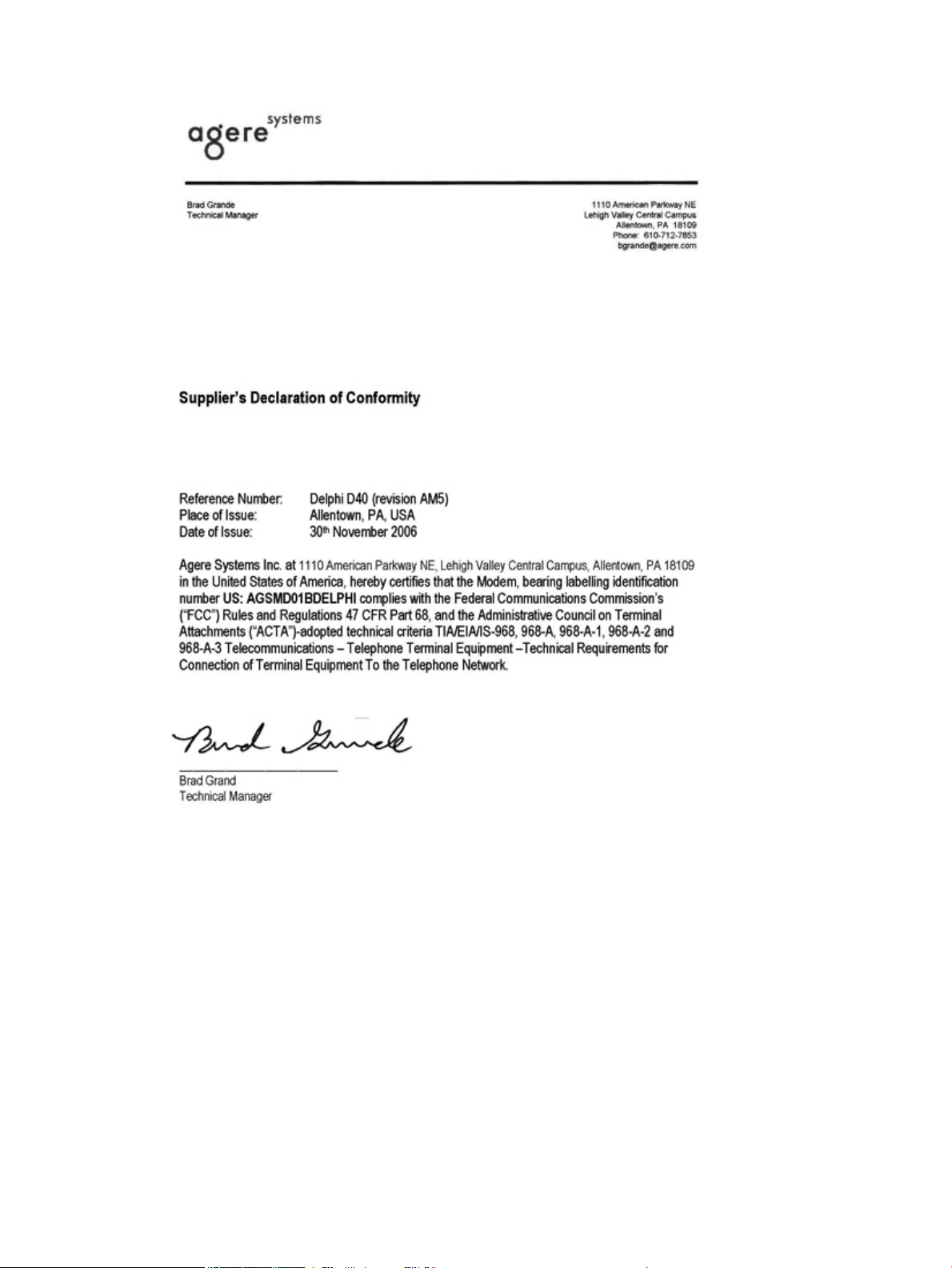 agere systems

Brad Grande
Technical Manager

1110 American Parkway NE
Lehigh Valley Central Campus
Allentown, PA 18109
Phone: 610-712-7853
bgrande@agere.com

Supplier's Declaration of Conformity

Reference Number: Delphi D40 (revision AM5)
Place of Issue: Allentown, PA, USA
Date of Issue: 30th November 2006

Agere Systems Inc. at 1110 American Parkway NE, Lehigh Valley Central Campus, Allentown, PA 18109 in the United States of America, hereby certifies that the Modem, bearing labelling identification number US: AGSMD01BDELPHI complies with the Federal Communications Commission's ("FCC") Rules and Regulations 47 CFR Part 68, and the Administrative Council on Terminal Attachments ("ACTA")-adopted technical criteria TIA/EIA/IS-968, 968-A, 968-A-1, 968-A-2 and 968-A-3 Telecommunications – Telephone Terminal Equipment –Technical Requirements for Connection of Terminal Equipment To the Telephone Network.

Brad Grande

Brad Grand
Technical Manager